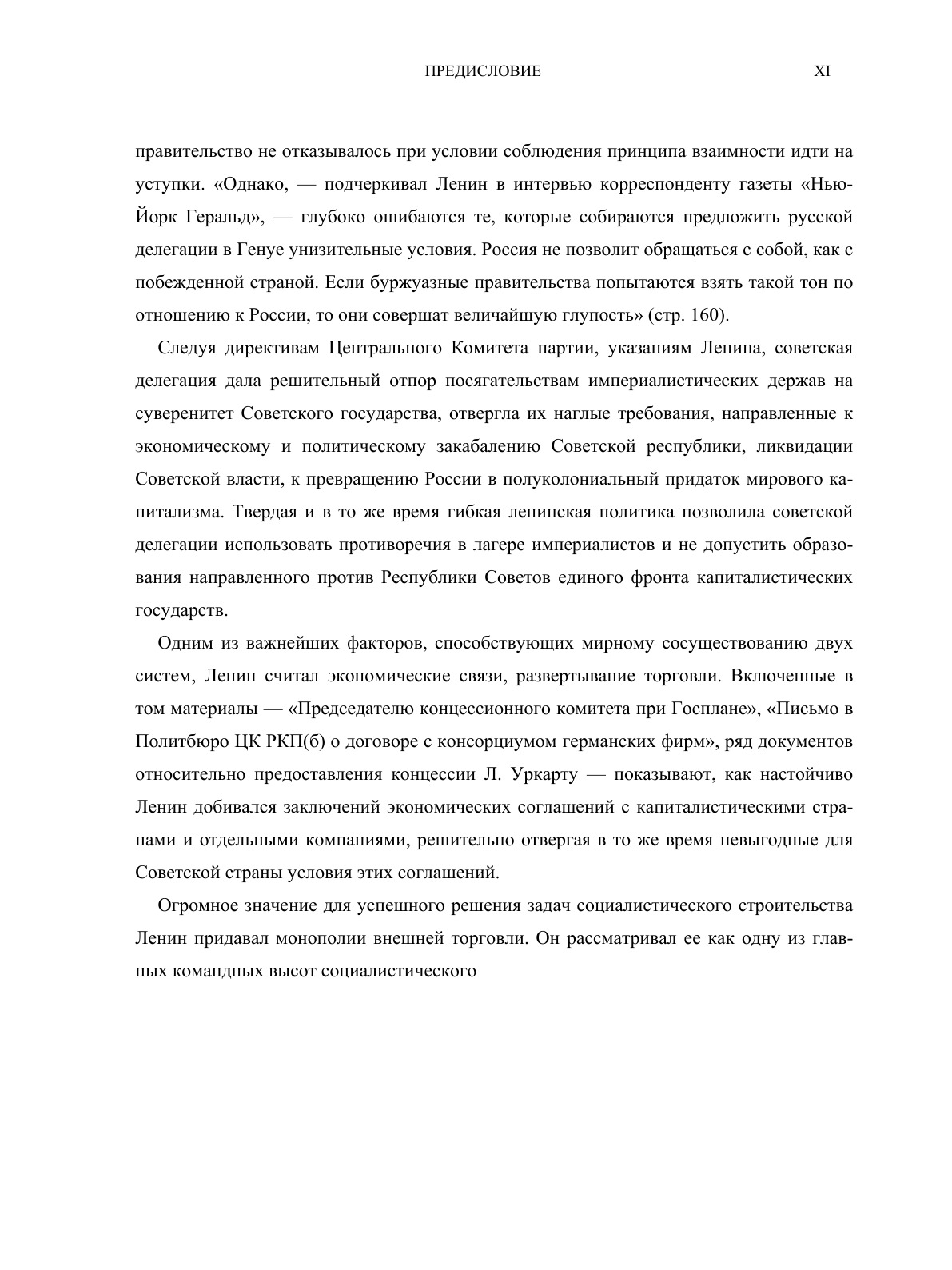 ПРЕДИСЛОВИЕ XI

правительство не отказывалось при условии соблюдения принципа взаимности идти на уступки. «Однако, — подчеркивал Ленин в интервью корреспонденту газеты «Нью-Йорк Геральд», — глубоко ошибаются те, которые собираются предложить русской делегации в Генуе унизительные условия. Россия не позволит обращаться с собой, как с побежденной страной. Если буржуазные правительства попытаются взять такой тон по отношению к России, то они совершат величайшую глупость» (стр. 160).

Следуя директивам Центрального Комитета партии, указаниям Ленина, советская делегация дала решительный отпор посягательствам империалистических держав на суверенитет Советского государства, отвергла их наглые требования, направленные к экономическому и политическому закабалению Советской республики, ликвидации Советской власти, к превращению России в полуколониальный придаток мирового капитализма. Твердая и в то же время гибкая ленинская политика позволила советской делегации использовать противоречия в лагере империалистов и не допустить образования направленного против Республики Советов единого фронта капиталистических государств.

Одним из важнейших факторов, способствующих мирному сосуществованию двух систем, Ленин считал экономические связи, развертывание торговли. Включенные в том материалы — «Председателю концессионного комитета при Госплане», «Письмо в Политбюро ЦК РКП(б) о договоре с консорциумом германских фирм», ряд документов относительно предоставления концессии Л. Уркарту — показывают, как настойчиво Ленин добивался заключений экономических соглашений с капиталистическими странами и отдельными компаниями, решительно отвергая в то же время невыгодные для Советской страны условия этих соглашений.

Огромное значение для успешного решения задач социалистического строительства Ленин придавал монополии внешней торговли. Он рассматривал ее как одну из главных командных высот социалистического